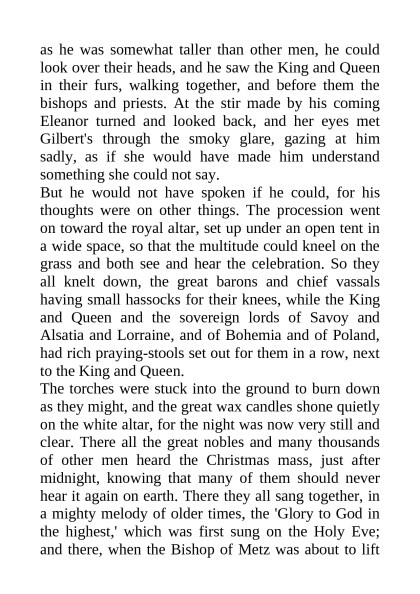 as he was somewhat taller than other men, he could look over their heads, and he saw the King and Queen in their furs, walking together, and before them the bishops and priests. At the stir made by his coming Eleanor turned and looked back, and her eyes met Gilbert's through the smoky glare, gazing at him sadly, as if she would have made him understand something she could not say.

But he would not have spoken if he could, for his thoughts were on other things. The procession went on toward the royal altar, set up under an open tent in a wide space, so that the multitude could kneel on the grass and both see and hear the celebration. So they all knelt down, the great barons and chief vassals having small hassocks for their knees, while the King and Queen and the sovereign lords of Savoy and Alsatia and Lorraine, and of Bohemia and of Poland, had rich praying-stools set out for them in a row, next to the King and Queen.

The torches were stuck into the ground to burn down as they might, and the great wax candles shone quietly on the white altar, for the night was now very still and clear. There all the great nobles and many thousands of other men heard the Christmas mass, just after midnight, knowing that many of them should never hear it again on earth. There they all sang together, in a mighty melody of older times, the 'Glory to God in the highest,' which was first sung on the Holy Eve; and there, when the Bishop of Metz was about to lift